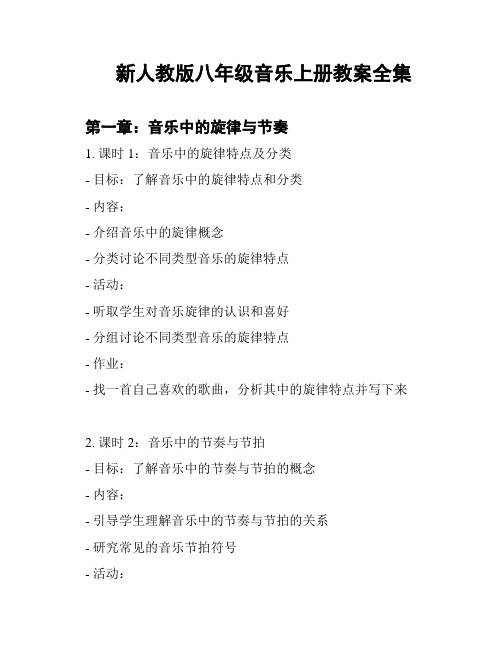 新人教版八年级音乐上册教案全集

第一章：音乐中的旋律与节奏

1. 课时 1：音乐中的旋律特点及分类

- 目标：了解音乐中的旋律特点和分类

- 内容：

- 介绍音乐中的旋律概念

- 分类讨论不同类型音乐的旋律特点

- 活动：

- 听取学生对音乐旋律的认识和喜好

- 分组讨论不同类型音乐的旋律特点

- 作业：

- 找一首自己喜欢的歌曲，分析其中的旋律特点并写下来

2. 课时 2：音乐中的节奏与节拍

- 目标：了解音乐中的节奏与节拍的概念

- 内容：

- 引导学生理解音乐中的节奏与节拍的关系

- 研究常见的音乐节拍符号

- 活动：